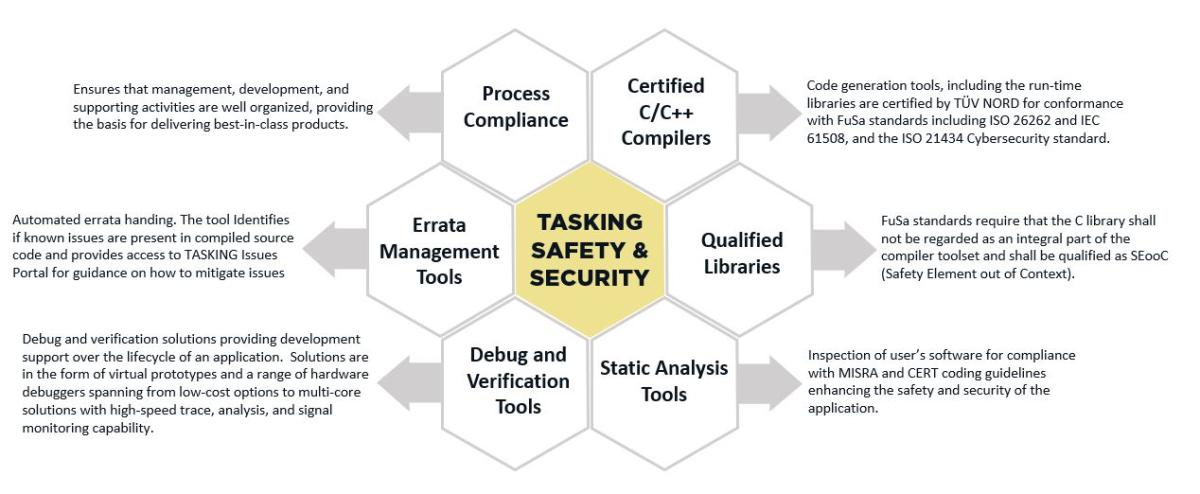 Ensures that management, development, and supporting activities are well organized, providing the basis for delivering best-in-class products.

Process Compliance

Certified C/C++ Compilers

Code generation tools, including the run-time libraries are certified by TÜV NORD for conformance with FuSa standards including ISO 26262 and IEC 61508, and the ISO 21434 Cybersecurity standard.

Automated errata handing. The tool Identifies if known issues are present in compiled source code and provides access to TASKING Issues Portal for guidance on how to mitigate issues

Errata Management Tools

TASKING SAFETY & SECURITY

Qualified Libraries

FuSa standards require that the C library shall not be regarded as an integral part of the compiler toolset and shall be qualified as SEooC (Safety Element out of Context).

Debug and verification solutions providing development support over the lifecycle of an application. Solutions are in the form of virtual prototypes and a range of hardware debuggers spanning from low-cost options to multi-core solutions with high-speed trace, analysis, and signal monitoring capability.

Debug and Verification Tools

Static Analysis Tools

Inspection of user's software for compliance with MISRA and CERT coding guidelines enhancing the safety and security of the application.